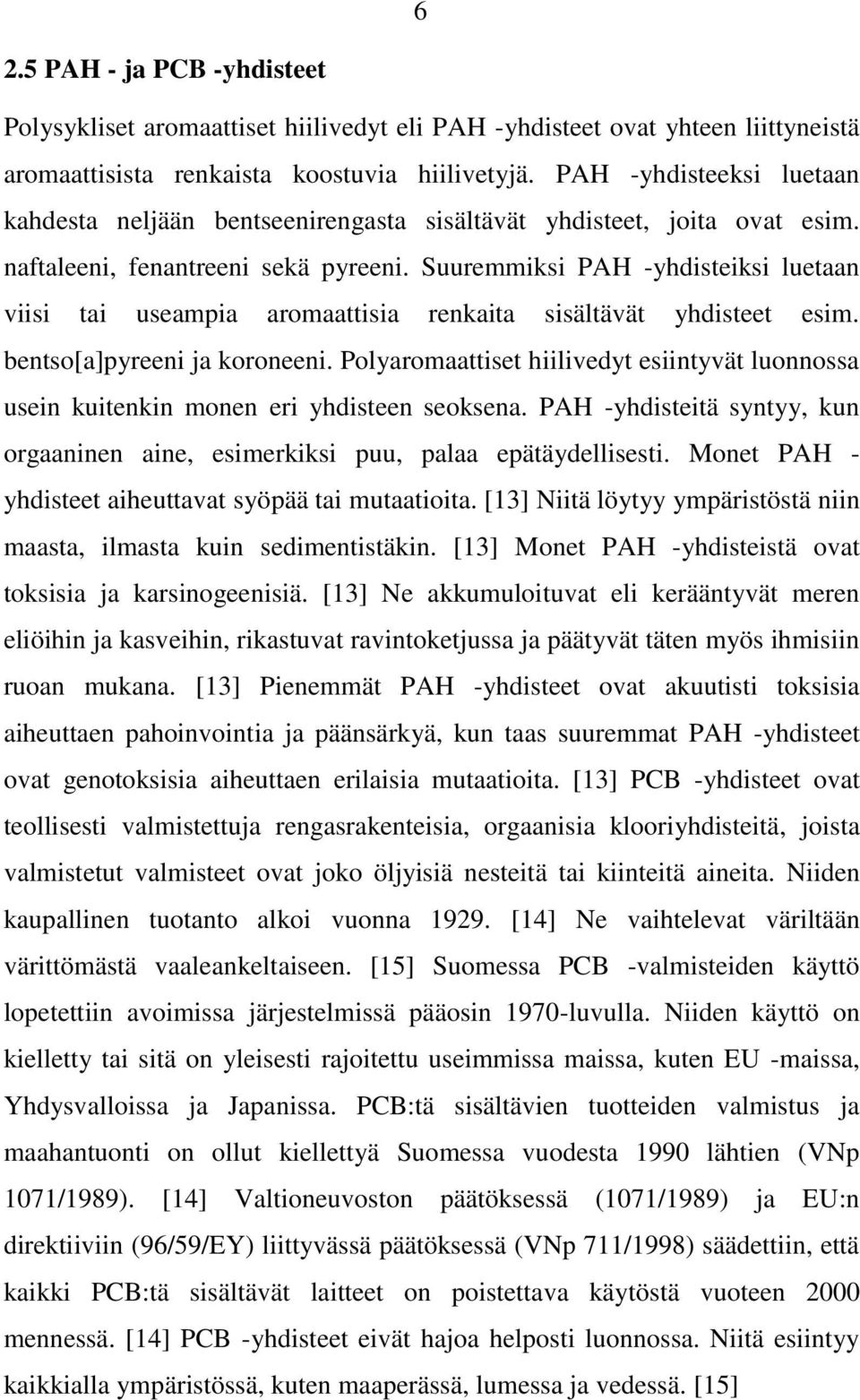 6

2.5 PAH - ja PCB -yhdisteet

Polysykliset aromaattiset hiilivedyt eli PAH -yhdisteet ovat yhteen liittyneistä aromaattisista renkaista koostuvia hiilivetyjä. PAH -yhdisteeksi luetaan kahdesta neljään bentseenirengasta sisältävät yhdisteet, joita ovat esim. naftaleeni, fenantreeni sekä pyreeni. Suuremmiksi PAH -yhdisteiksi luetaan viisi tai useampia aromaattisia renkaita sisältävät yhdisteet esim. bentso[a]pyreeni ja koroneeni. Polyaromaattiset hiilivedyt esiintyvät luonnossa usein kuitenkin monen eri yhdisteen seoksena. PAH -yhdisteitä syntyy, kun orgaaninen aine, esimerkiksi puu, palaa epätäydellisesti. Monet PAH - yhdisteet aiheuttavat syöpää tai mutaatioita. [13] Niitä löytyy ympäristöstä niin maasta, ilmasta kuin sedimentistäkin. [13] Monet PAH -yhdisteistä ovat toksisia ja karsinogeenisiä. [13] Ne akkumuloituvat eli kerääntyvät meren eliöihin ja kasveihin, rikastuvat ravintoketjussa ja päätyvät täten myös ihmisiin ruoan mukana. [13] Pienemmät PAH -yhdisteet ovat akuutisti toksisia aiheuttaen pahoinvointia ja päänsärkyä, kun taas suuremmat PAH -yhdisteet ovat genotoksisia aiheuttaen erilaisia mutaatioita. [13] PCB -yhdisteet ovat teollisesti valmistettuja rengasrakenteisia, orgaanisia klooriyhdisteitä, joista valmistetut valmisteet ovat joko öljyisiä nesteitä tai kiinteitä aineita. Niiden kaupallinen tuotanto alkoi vuonna 1929. [14] Ne vaihtelevat väriltään värittömästä vaaleankeltaiseen. [15] Suomessa PCB -valmisteiden käyttö lopetettiin avoimissa järjestelmissä pääosin 1970-luvulla. Niiden käyttö on kielletty tai sitä on yleisesti rajoitettu useimmissa maissa, kuten EU -maissa, Yhdysvalloissa ja Japanissa. PCB:tä sisältävien tuotteiden valmistus ja maahantuonti on ollut kiellettyä Suomessa vuodesta 1990 lähtien (VNp 1071/1989). [14] Valtioneuvoston päätöksessä (1071/1989) ja EU:n direktiiviin (96/59/EY) liittyvässä päätöksessä (VNp 711/1998) säädettiin, että kaikki PCB:tä sisältävät laitteet on poistettava käytöstä vuoteen 2000 mennessä. [14] PCB -yhdisteet eivät hajoa helposti luonnossa. Niitä esiintyy kaikkialla ympäristössä, kuten maaperässä, lumessa ja vedessä. [15]